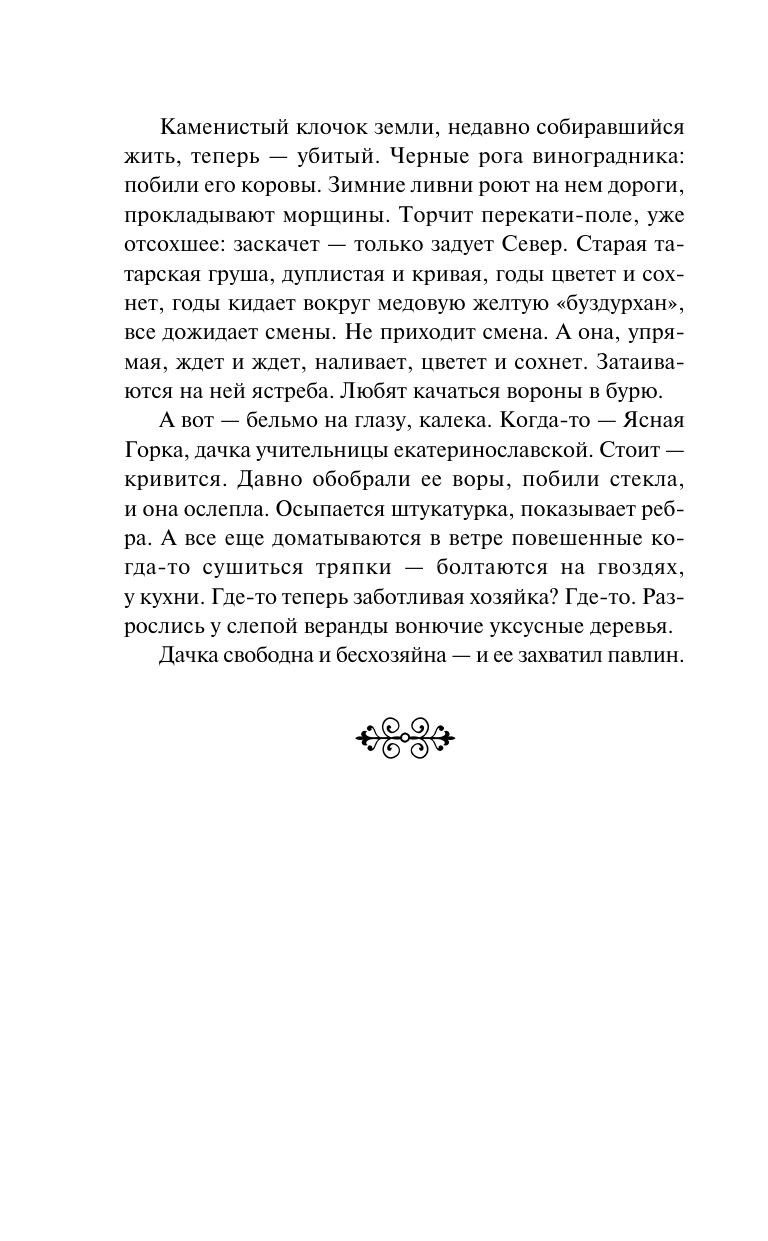 Каменистый клочок земли, недавно собиравшийся жить, теперь — убитый. Черные рога виноградника: побили его коровы. Зимние ливни роют на нем дороги, прокладывают морщины. Торчит перекати-поле, уже отсохшее: заскачет — только задует Север. Старая татарская груша, дуплистая и кривая, годы цветет и сохнет, годы кидает вокруг медовую желтую «буздурхан», все дожидает смены. Не приходит смена. А она, упрямая, ждет и ждет, наливает, цветет и сохнет. Затаиваются на ней ястреба. Любят качаться вороны в бурю.

А вот — бельмо на глазу, калека. Когда-то — Ясная Горка, дачка учительницы екатеринославской. Стоит — кривится. Давно обобрали ее воры, побили стекла, и она ослепла. Осыпается штукатурка, показывает ребра. А все еще доматываются в ветре повешенные когда-то сушиться тряпки — болтаются на гвоздях, у кухни. Где-то теперь заботливая хозяйка? Где-то. Разрослись у слепой веранды вонючие уксусные деревья.

Дачка свободна и бесхозяйна — и ее захватил павлин.